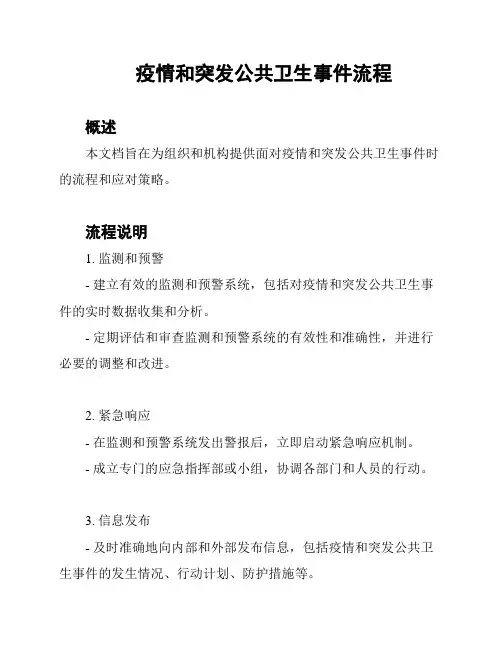 疫情和突发公共卫生事件流程

概述

本文档旨在为组织和机构提供面对疫情和突发公共卫生事件时的流程和应对策略。

流程说明

1. 监测和预警

- 建立有效的监测和预警系统，包括对疫情和突发公共卫生事件的实时数据收集和分析。

- 定期评估和审查监测和预警系统的有效性和准确性，并进行必要的调整和改进。

2. 紧急响应

- 在监测和预警系统发出警报后，立即启动紧急响应机制。

- 成立专门的应急指挥部或小组，协调各部门和人员的行动。

3. 信息发布

- 及时准确地向内部和外部发布信息，包括疫情和突发公共卫生事件的发生情况、行动计划、防护措施等。